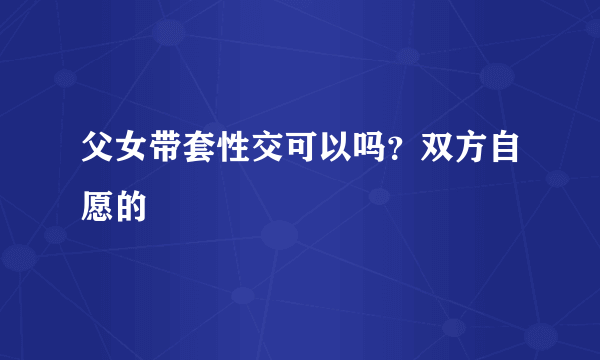 父女带套性交可以吗？双方自愿的